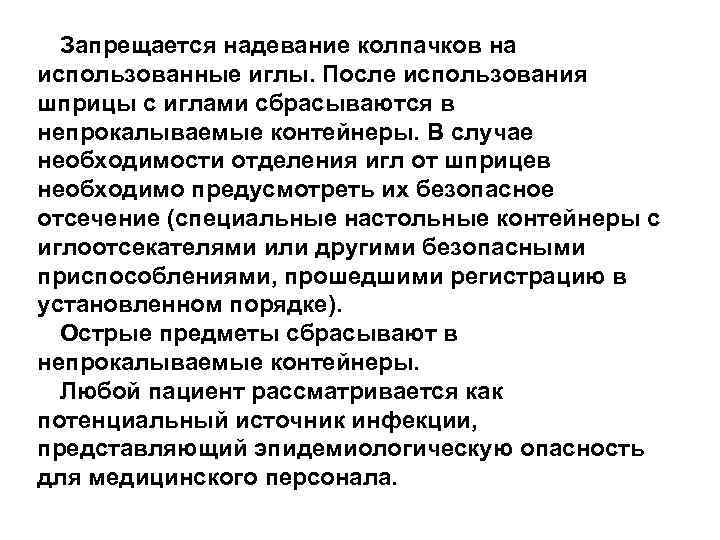 Запрещается надевание колпачков на использованные иглы. После использования шприцы с иглами сбрасываются в непрокалываемые контейнеры. В случае необходимости отделения игл от шприцев необходимо предусмотреть их безопасное отсечение (специальные настольные контейнеры с иглоотсекателями или другими безопасными приспособлениями, прошедшими регистрацию в установленном порядке).

Острые предметы сбрасывают в непрокалываемые контейнеры.

Любой пациент рассматривается как потенциальный источник инфекции, представляющий эпидемиологическую опасность для медицинского персонала.